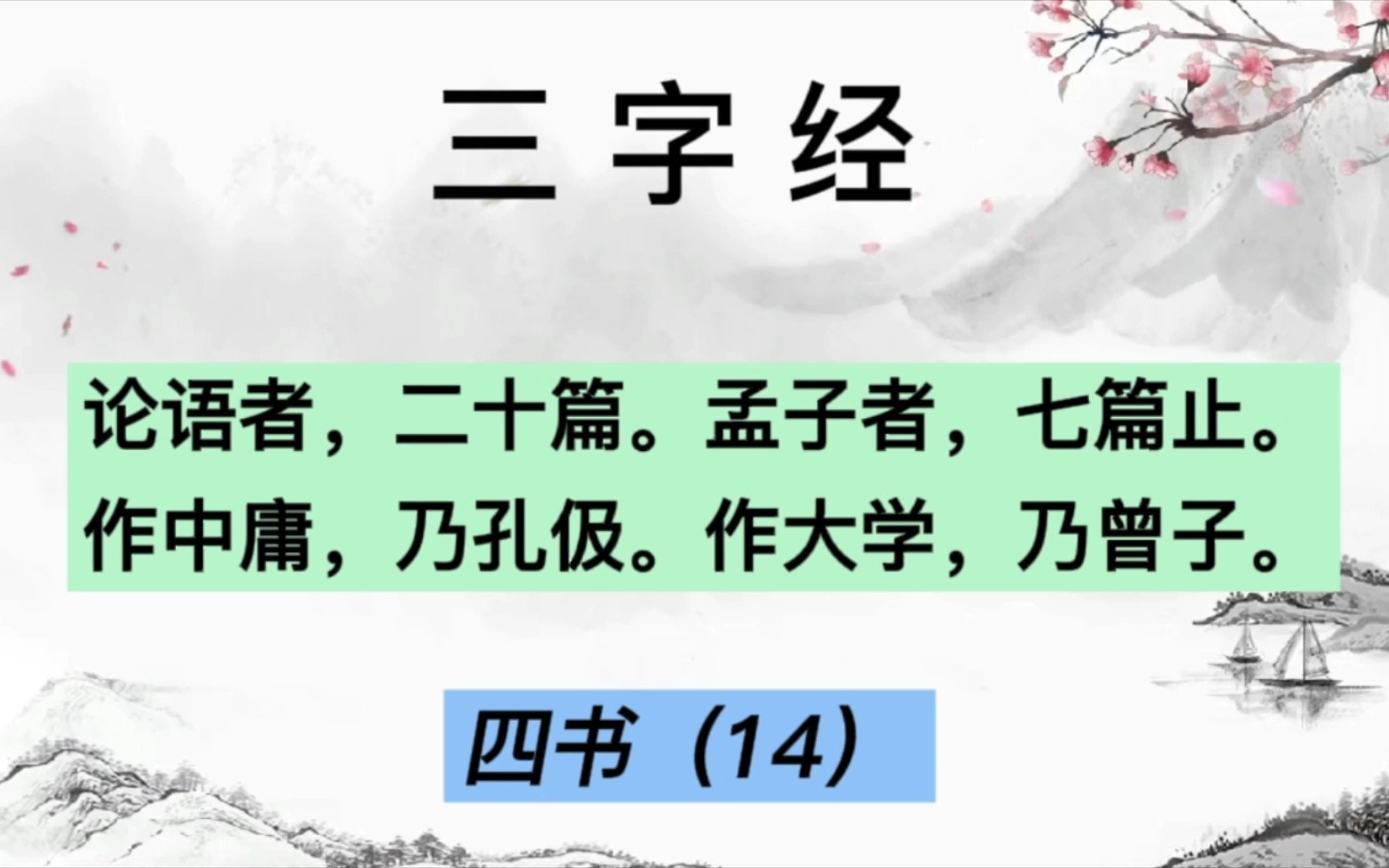 三 字 经

论语者，二十篇。孟子者，七篇止。
作中庸，乃孔伋。作大学，乃曾子。

四书（14）